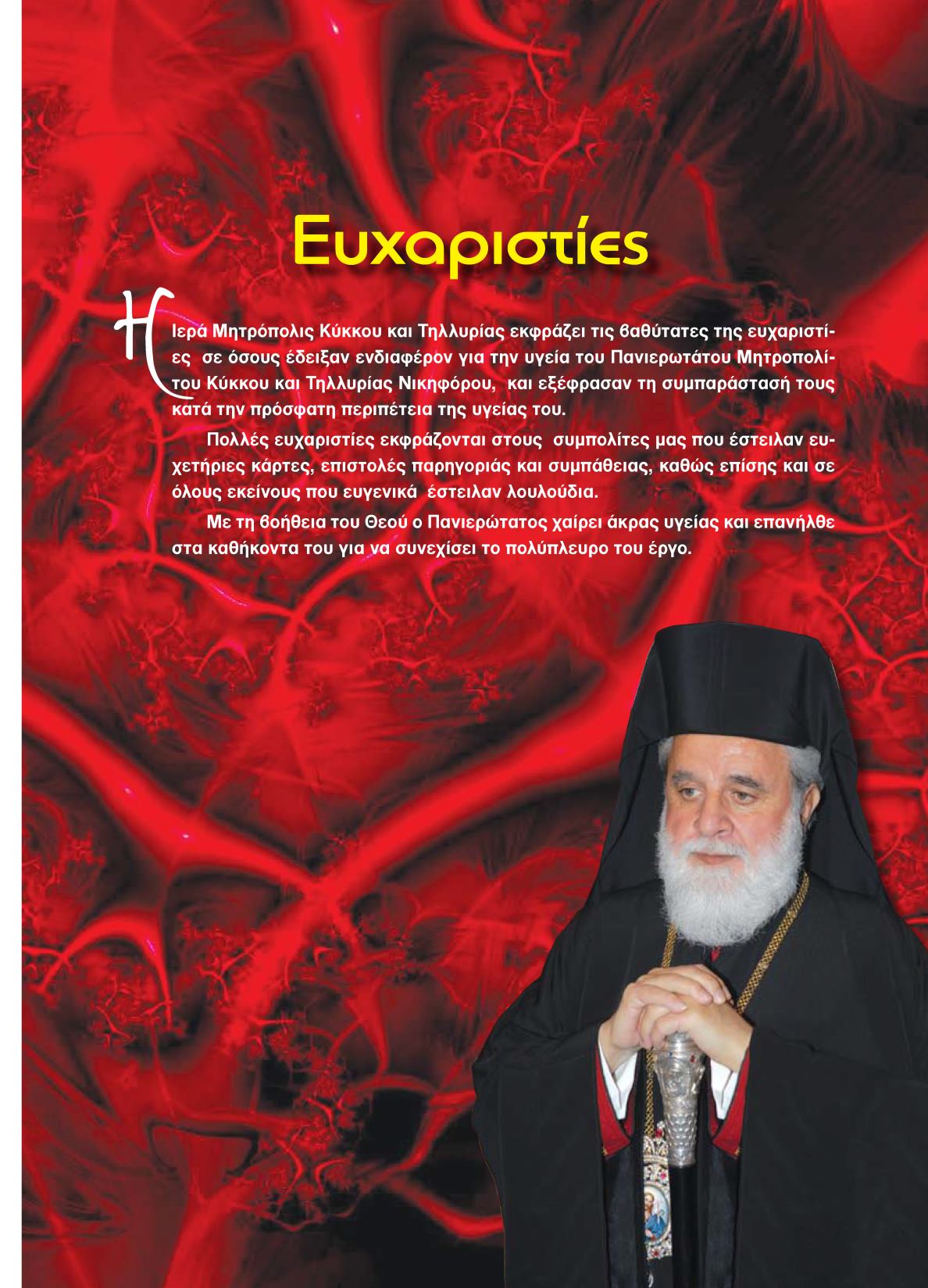 Ευχαριστίες

Η Ιερά Μητρόπολις Κύκκου και Τηλλυρίας εκφράζει τις βαθύτατες της ευχαριστίες σε όσους έδειξαν ενδιαφέρον για την υγεία του Πανιερωτάτου Μητροπολίτου Κύκκου και Τηλλυρίας Νικηφόρου, και εξέφρασαν τη συμπαράστασή τους κατά την πρόσφατη περιπέτεια της υγείας του.

Πολλές ευχαριστίες εκφράζονται στους συμπολίτες μας που έστειλαν ευχετήριες κάρτες, επιστολές παρηγοριάς και συμπάθειας, καθώς επίσης και σε όλους εκείνους που ευγενικά έστειλαν λουλούδια.

Με τη βοήθεια του Θεού ο Πανιερώτατος χαίρει άκρας υγείας και επανήλθε στα καθήκοντα του για να συνεχίσει το πολύπλευρο του έργο.